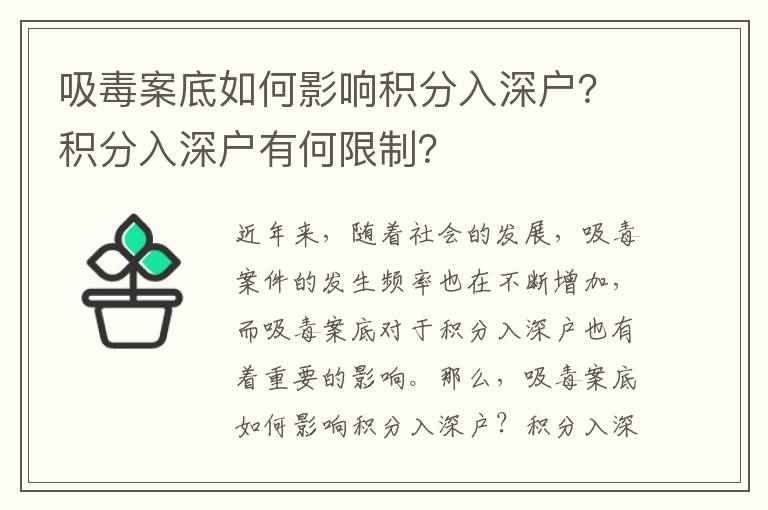 吸毒案底如何影响积分入深户？积分入深户有何限制？

近年来，随着社会的发展，吸毒案件的发生频率也在不断增加，而吸毒案底对于积分入深户也有着重要的影响。那么，吸毒案底如何影响积分入深户？积分入深